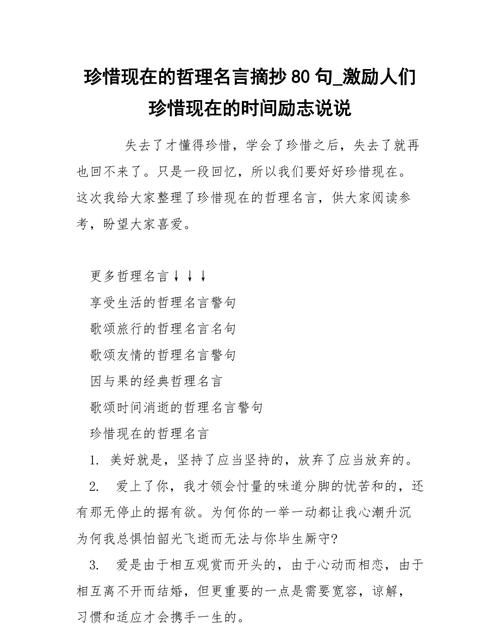 珍惜现在的哲理名言摘抄 80 句_激励人们珍惜现在的时间励志说说

失去了才懂得珍惜，学会了珍惜之后，失去了就再也回不来了。只是一段回忆，所以我们要好好珍惜现在。这次我给大家整理了珍惜现在的哲理名言，供大家阅读参考，盼望大家喜爱。

更多哲理名言↓↓↓
享受生活的哲理名言警句
歌颂旅行的哲理名言名句
歌颂友情的哲理名言警句
因与果的经典哲理名言
歌颂时间消逝的哲理名言警句
珍惜现在的哲理名言

1. 美好就是，坚持了应当坚持的，放弃了应当放弃的。

2. 爱上了你，我才领会忖量的味道分脚的忧苦和的，还有那无停止的据有欲。为何你的一举一动都让我心潮升沉为何我总惧怕韶光飞逝而无法与你毕生厮守?

3. 爱是由于相互观赏而开头的，由于心动而相恋，由于相互离不开而结婚，但更重要的一点是需要宽容，谅解，习惯和适应才会携手一生的。